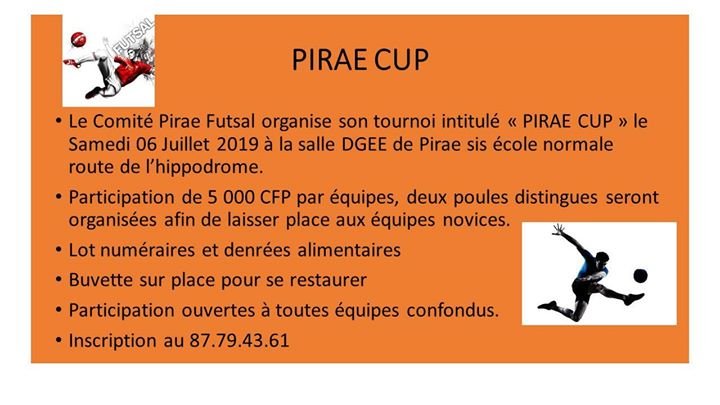 FUTSAL

PIRAE CUP

• Le Comité Pirae Futsal organise son tournoi intitulé « PIRAE CUP » le Samedi 06 Juillet 2019 à la salle DGEE de Pirae sis école normale route de l'hippodrome.

• Participation de 5 000 CFP par équipes, deux poules distingues seront organisées afin de laisser place aux équipes novices.

• Lot numéraires et denrées alimentaires

• Buvette sur place pour se restaurer

• Participation ouvertes à toutes équipes confondus.

• Inscription au 87.79.43.61